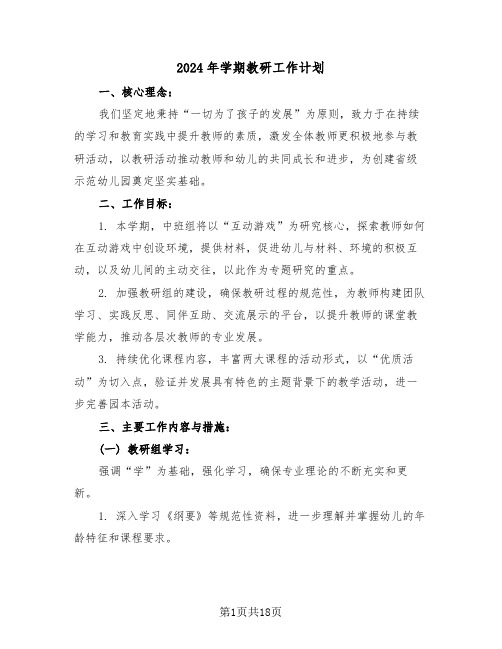 2024年学期教研工作计划

一、核心理念：

我们坚定地秉持“一切为了孩子的发展”为原则，致力于在持续的学习和教育实践中提升教师的素质，激发全体教师更积极地参与教研活动，以教研活动推动教师和幼儿的共同成长和进步，为创建省级示范幼儿园奠定坚实基础。

二、工作目标：

1. 本学期，中班组将以“互动游戏”为研究核心，探索教师如何在互动游戏中创设环境，提供材料，促进幼儿与材料、环境的积极互动，以及幼儿间的主动交往，以此作为专题研究的重点。

2. 加强教研组的建设，确保教研过程的规范性，为教师构建团队学习、实践反思、同伴互助、交流展示的平台，以提升教师的课堂教学能力，推动各层次教师的专业发展。

3. 持续优化课程内容，丰富两大课程的活动形式，以“优质活动”为切入点，验证并发展具有特色的主题背景下的教学活动，进一步完善园本活动。

三、主要工作内容与措施：

（一）教研组学习：

强调“学”为基础，强化学习，确保专业理论的不断充实和更新。

1. 深入学习《纲要》等规范性资料，进一步理解并掌握幼儿的年龄特征和课程要求。

第1页共18页